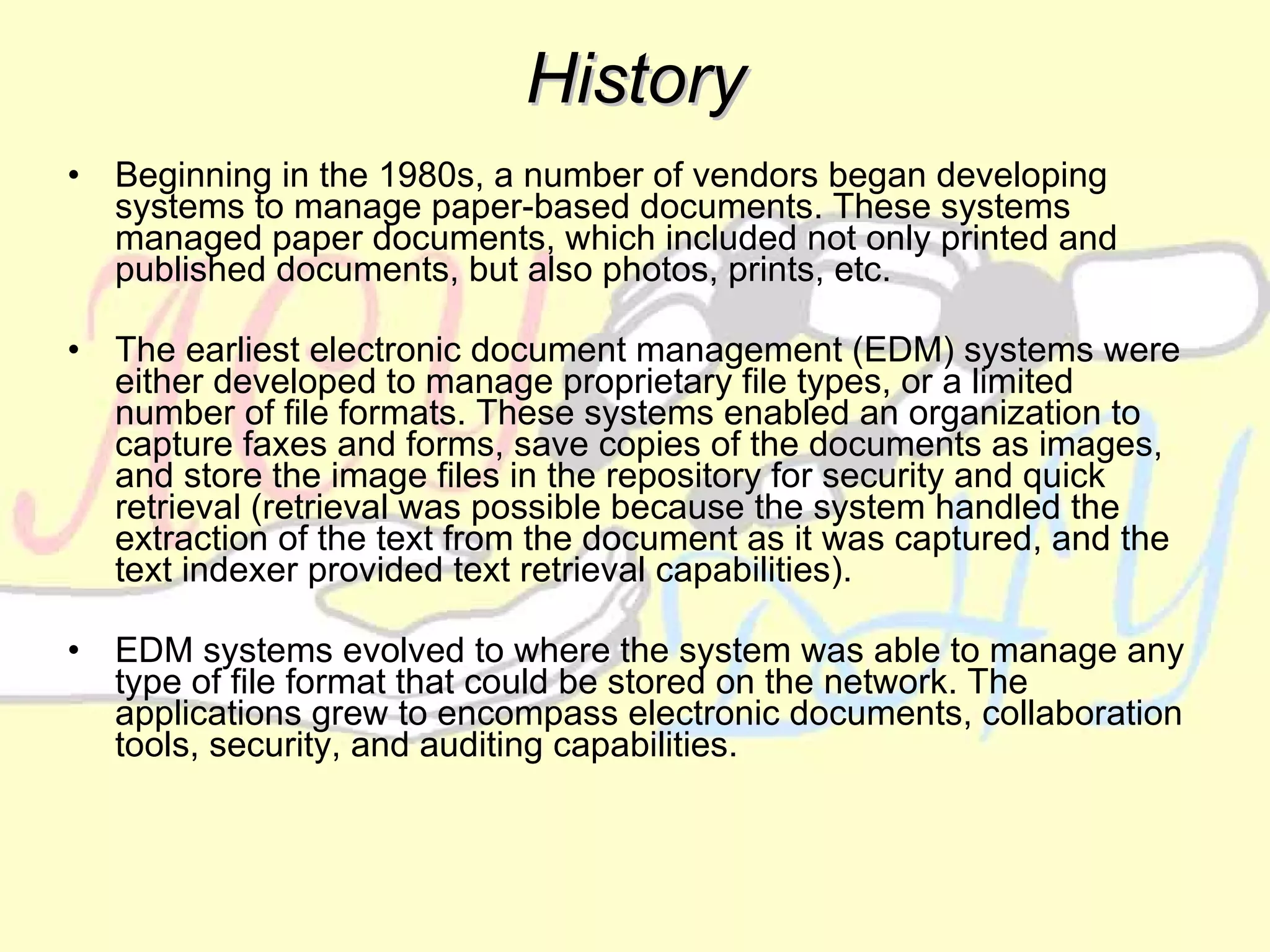 History

• Beginning in the 1980s, a number of vendors began developing systems to manage paper-based documents. These systems managed paper documents, which included not only printed and published documents, but also photos, prints, etc.

• The earliest electronic document management (EDM) systems were either developed to manage proprietary file types, or a limited number of file formats. These systems enabled an organization to capture faxes and forms, save copies of the documents as images, and store the image files in the repository for security and quick retrieval (retrieval was possible because the system handled the extraction of the text from the document as it was captured, and the text indexer provided text retrieval capabilities).

• EDM systems evolved to where the system was able to manage any type of file format that could be stored on the network. The applications grew to encompass electronic documents, collaboration tools, security, and auditing capabilities.